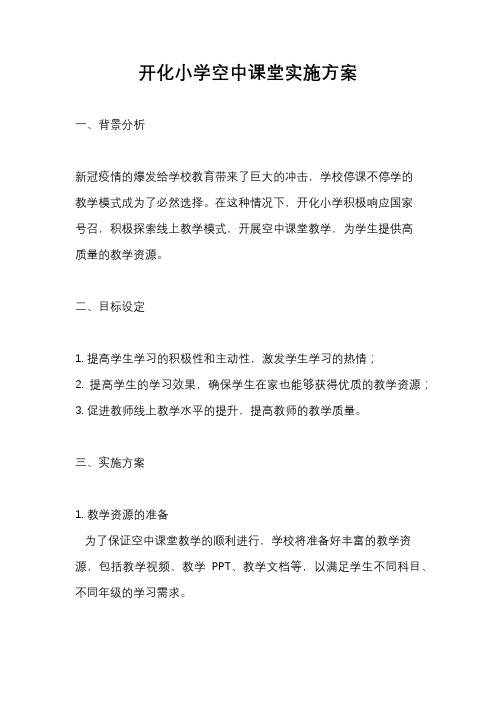 开化小学空中课堂实施方案

一、背景分析

新冠疫情的爆发给学校教育带来了巨大的冲击，学校停课不停学的教学模式成为了必然选择。在这种情况下，开化小学积极响应国家号召，积极探索线上教学模式，开展空中课堂教学，为学生提供高质量的教学资源。

二、目标设定

1. 提高学生学习的积极性和主动性，激发学生学习的热情；
2. 提高学生的学习效果，确保学生在家也能够获得优质的教学资源；
3. 促进教师线上教学水平的提升，提高教师的教学质量。

三、实施方案

1. 教学资源的准备
为了保证空中课堂教学的顺利进行，学校将准备好丰富的教学资源，包括教学视频、教学 PPT、教学文档等，以满足学生不同科目、不同年级的学习需求。